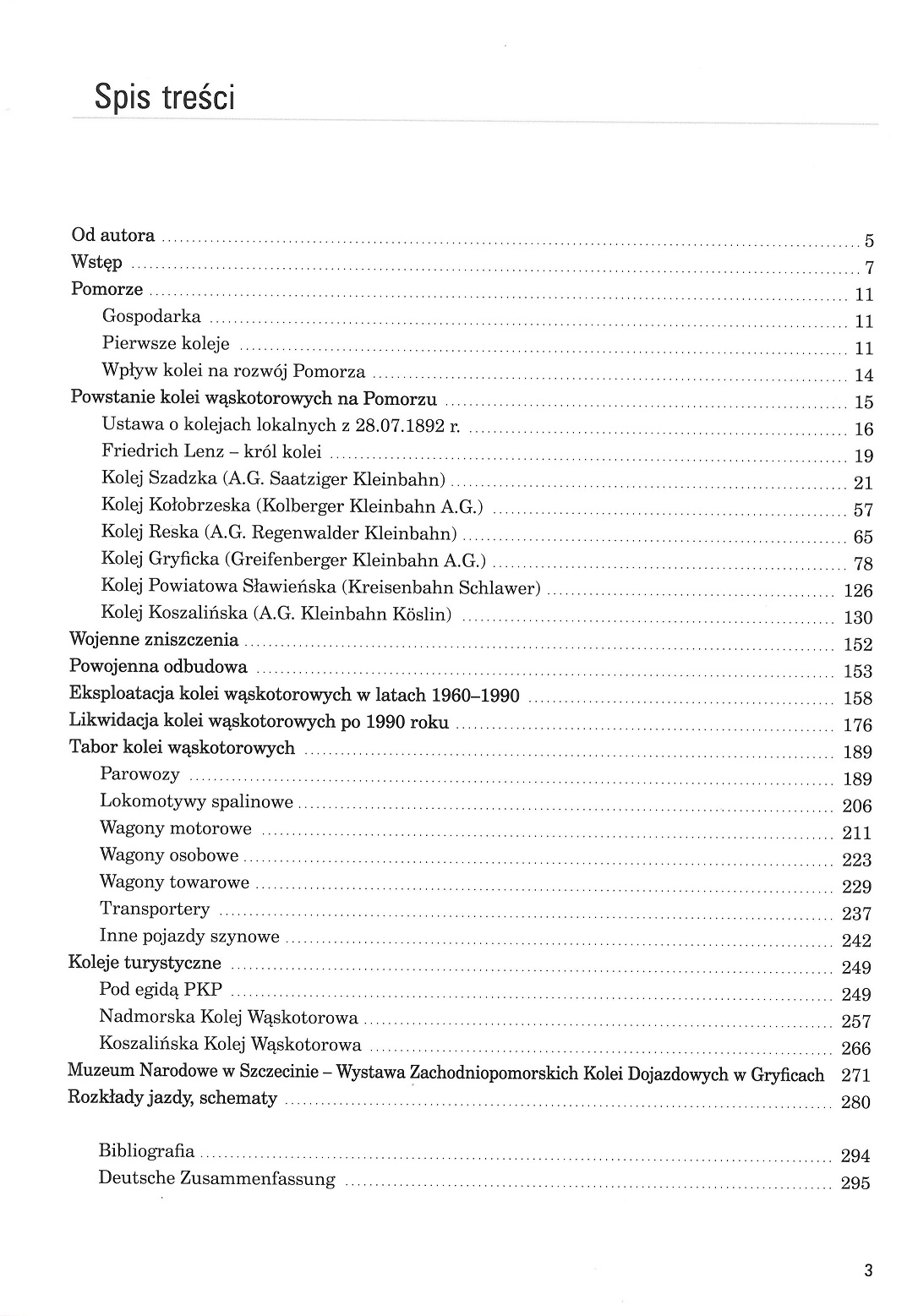 Spis treści

Od autora ........ 5
Wstęp ........ 7
Pomorze ........ 11
Gospodarka ........ 11
Pierwsze koleje ........ 11
Wpływ kolei na rozwój Pomorza ........ 14
Powstanie kolei wąskotorowych na Pomorzu ........ 15
Ustawa o kolejach lokalnych z 28.07.1892 r. ........ 16
Friedrich Lenz – król kolei ........ 19
Kolej Szadzka (A.G. Saatziger Kleinbahn) ........ 21
Kolej Kołobrzeska (Kolberger Kleinbahn A.G.) ........ 57
Kolej Reska (A.G. Regenwalder Kleinbahn) ........ 65
Kolej Gryficka (Greifenberger Kleinbahn A.G.) ........ 78
Kolej Powiatowa Sławieńska (Kreisenbahn Schlawer) ........ 126
Kolej Koszalińska (A.G. Kleinbahn Köslin) ........ 130
Wojenne zniszczenia ........ 152
Powojenna odbudowa ........ 153
Eksploatacja kolei wąskotorowych w latach 1960–1990 ........ 158
Likwidacja kolei wąskotorowych po 1990 roku ........ 176
Tabor kolei wąskotorowych ........ 189
Parowozy ........ 189
Lokomotywy spalinowe ........ 206
Wagony motorowe ........ 211
Wagony osobowe ........ 223
Wagony towarowe ........ 229
Transportery ........ 237
Inne pojazdy szynowe ........ 242
Koleje turystyczne ........ 249
Pod egidą PKP ........ 249
Nadmorska Kolej Wąskotorowa ........ 257
Koszalińska Kolej Wąskotorowa ........ 266
Muzeum Narodowe w Szczecinie – Wystawa Zachodniopomorskich Kolei Dojazdowych w Gryficach 271
Rozkłady jazdy, schematy ........ 280

Bibliografia ........ 294
Deutsche Zusammenfassung ........ 295

3